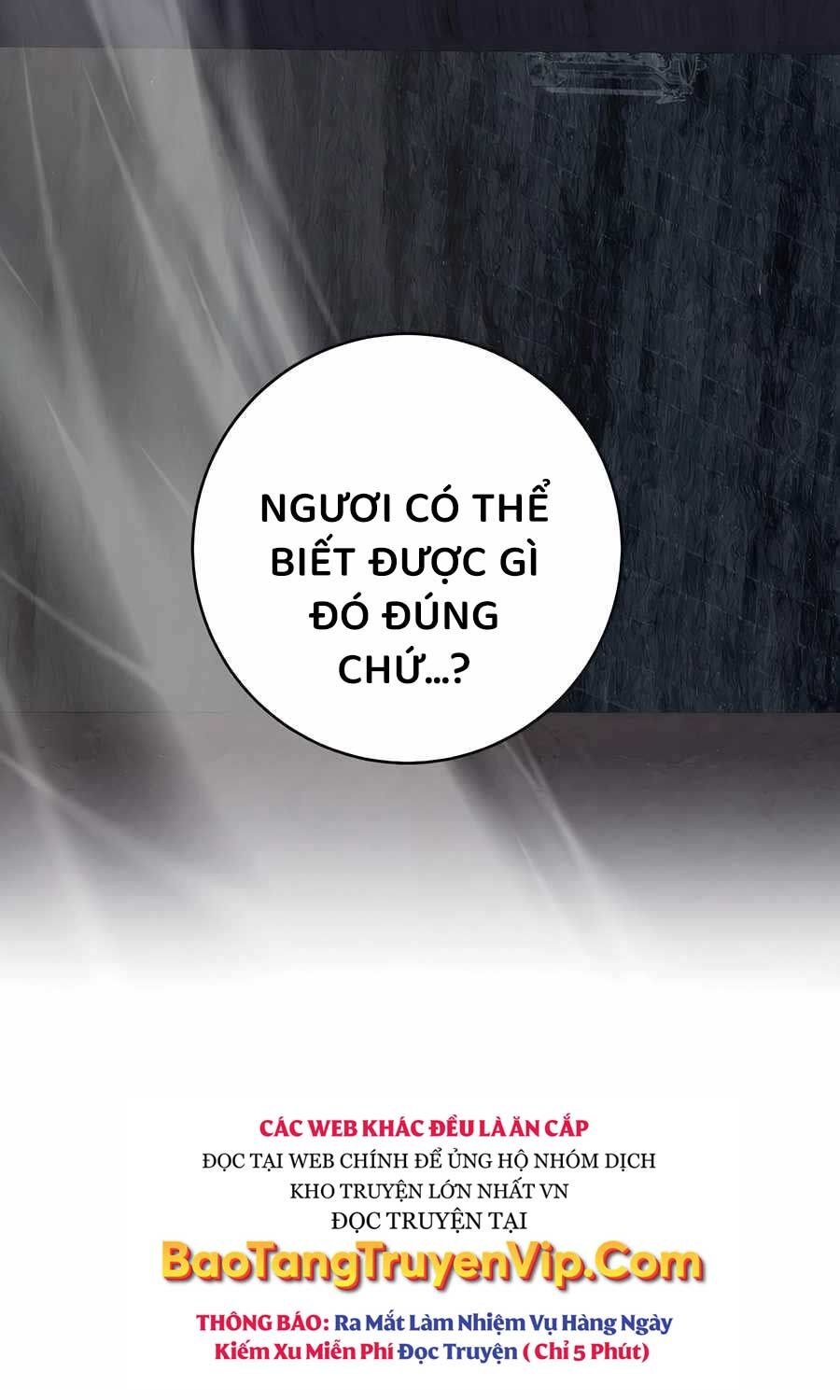 NGƯƠI CÓ THỂ BIẾT ĐƯỢC GÌ ĐÓ ĐÚNG CHỨ...?

CÁC WEB KHÁC ĐỀU LÀ ĂN CẮP
ĐỌC TẠI WEB CHÍNH ĐỂ ỦNG HỘ NHÓM DỊCH
KHO TRUYỆN LỚN NHẤT VN
ĐỌC TRUYỆN TẠI
BaoTangTruyenVip.Com
THÔNG BÁO: Ra Mắt Làm Nhiệm Vụ Hàng Ngày
Kiếm Xu Miễn Phí Đọc Truyện ( Chỉ 5 Phút)